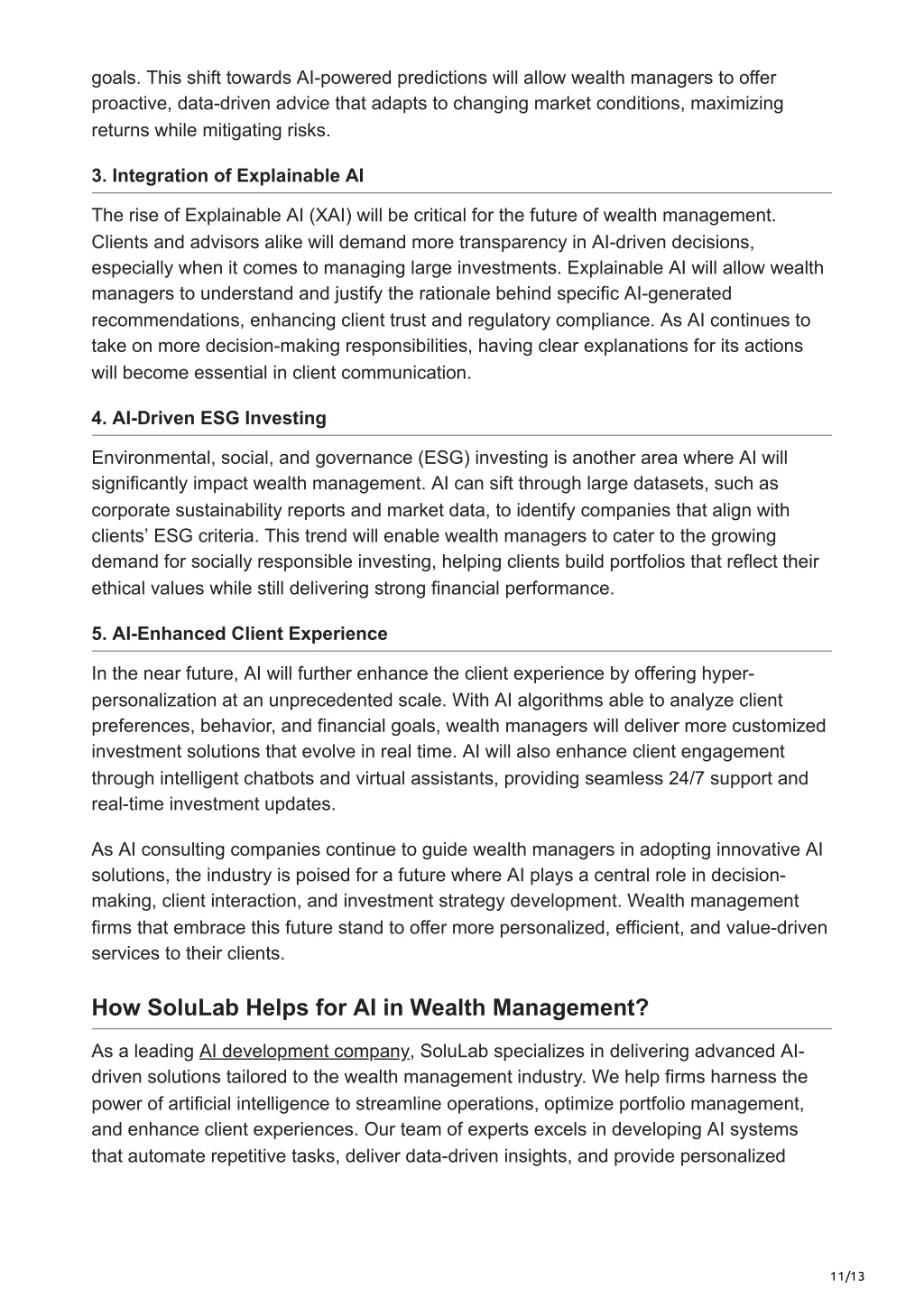 goals. This shift towards AI-powered predictions will allow wealth managers to offer proactive, data-driven advice that adapts to changing market conditions, maximizing returns while mitigating risks.

3. Integration of Explainable AI

The rise of Explainable AI (XAI) will be critical for the future of wealth management. Clients and advisors alike will demand more transparency in AI-driven decisions, especially when it comes to managing large investments. Explainable AI will allow wealth managers to understand and justify the rationale behind specific AI-generated recommendations, enhancing client trust and regulatory compliance. As AI continues to take on more decision-making responsibilities, having clear explanations for its actions will become essential in client communication.

4. AI-Driven ESG Investing

Environmental, social, and governance (ESG) investing is another area where AI will significantly impact wealth management. AI can sift through large datasets, such as corporate sustainability reports and market data, to identify companies that align with clients' ESG criteria. This trend will enable wealth managers to cater to the growing demand for socially responsible investing, helping clients build portfolios that reflect their ethical values while still delivering strong financial performance.

5. AI-Enhanced Client Experience

In the near future, AI will further enhance the client experience by offering hyper-personalization at an unprecedented scale. With AI algorithms able to analyze client preferences, behavior, and financial goals, wealth managers will deliver more customized investment solutions that evolve in real time. AI will also enhance client engagement through intelligent chatbots and virtual assistants, providing seamless 24/7 support and real-time investment updates.

As AI consulting companies continue to guide wealth managers in adopting innovative AI solutions, the industry is poised for a future where AI plays a central role in decision-making, client interaction, and investment strategy development. Wealth management firms that embrace this future stand to offer more personalized, efficient, and value-driven services to their clients.

How SoluLab Helps for AI in Wealth Management?

As a leading AI development company, SoluLab specializes in delivering advanced AI-driven solutions tailored to the wealth management industry. We help firms harness the power of artificial intelligence to streamline operations, optimize portfolio management, and enhance client experiences. Our team of experts excels in developing AI systems that automate repetitive tasks, deliver data-driven insights, and provide personalized

11/13